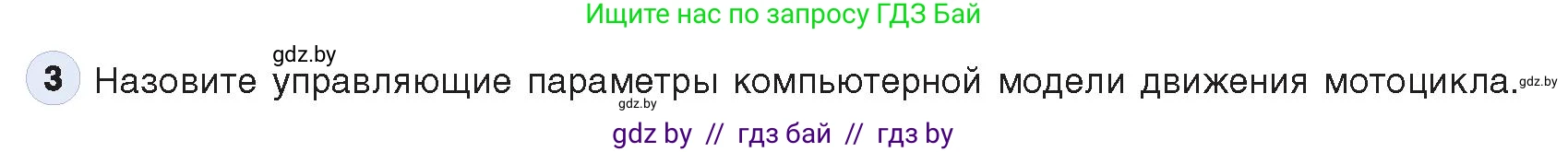 Ищите нас по запросу ГДЗ Бай

gdz.by

3 Назовите управляющие параметры компьютерной модели движения мотоцикла. gdz.by

gdz.by

gdz by // гдз бай // гдз by